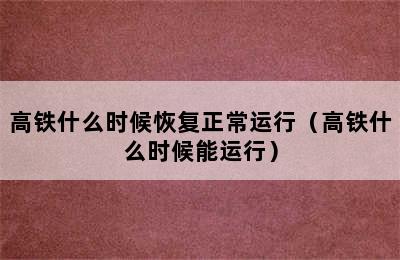 高铁什么时候恢复正常运行（高铁什么时候能运行）